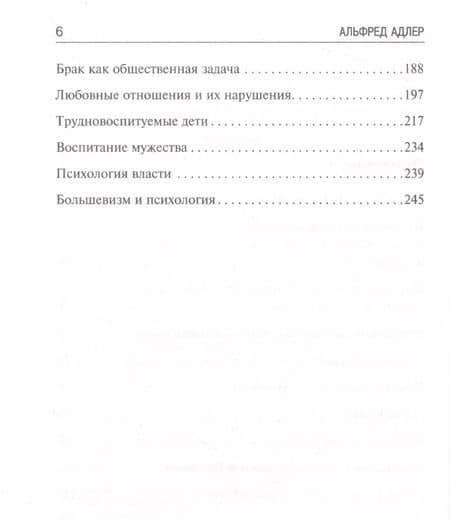 6 АЛЬФРЕД АДЛЕР

Брак как общественная задача 188

Любовные отношения и их нарушения 197

Трудновоспитуемые дети 217

Воспитание мужества 234

Психология власти 239

Большевизм и психология 245